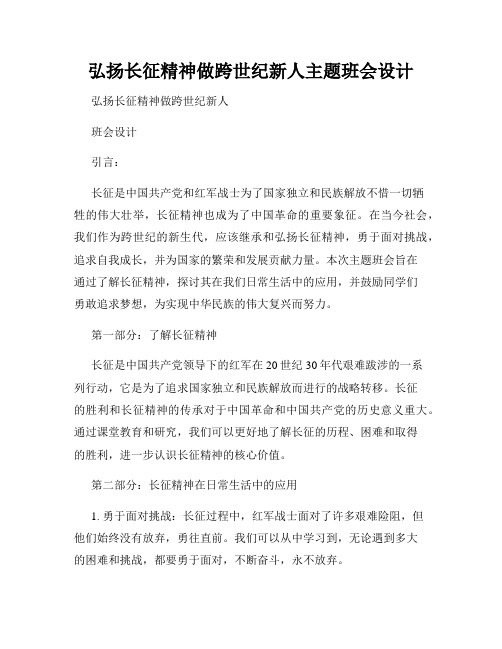 弘扬长征精神做跨世纪新人主题班会设计

弘扬长征精神做跨世纪新人

班会设计

引言：

长征是中国共产党和红军战士为了国家独立和民族解放不惜一切牺牲的伟大壮举，长征精神也成为了中国革命的重要象征。在当今社会，我们作为跨世纪的新生代，应该继承和弘扬长征精神，勇于面对挑战，追求自我成长，并为国家的繁荣和发展贡献力量。本次主题班会旨在通过了解长征精神，探讨其在我们日常生活中的应用，并鼓励同学们勇敢追求梦想，为实现中华民族的伟大复兴而努力。

第一部分：了解长征精神

长征是中国共产党领导下的红军在20世纪30年代艰难跋涉的一系列行动，它是为了追求国家独立和民族解放而进行的战略转移。长征的胜利和长征精神的传承对于中国革命和中国共产党的历史意义重大。通过课堂教育和研究，我们可以更好地了解长征的历程、困难和取得的胜利，进一步认识长征精神的核心价值。

第二部分：长征精神在日常生活中的应用

1. 勇于面对挑战：长征过程中，红军战士面对了许多艰难险阻，但他们始终没有放弃，勇往直前。我们可以从中学习到，无论遇到多大的困难和挑战，都要勇于面对，不断奋斗，永不放弃。